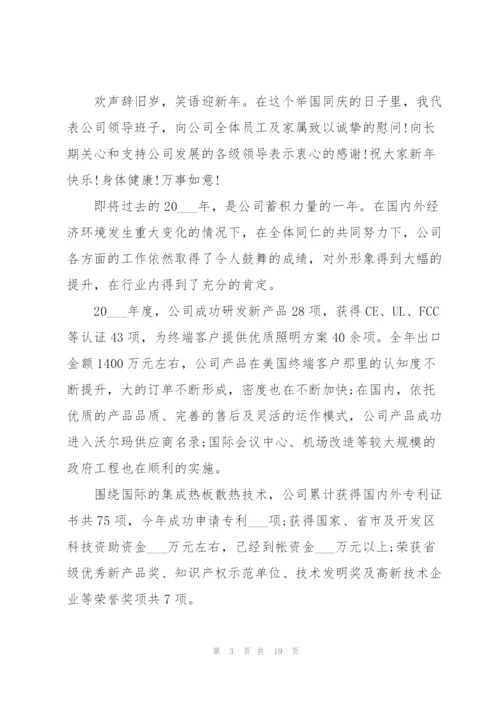 欢声辞旧岁，笑语迎新年。在这个举国同庆的日子里，我代表公司领导班子，向公司全体员工及家属致以诚挚的慰问!向长期关心和支持公司发展的各级领导表示衷心的感谢!祝大家新年快乐!身体健康!万事如意!

即将过去的20___年，是公司蓄积力量的一年。在国内外经济环境发生重大变化的情况下，在全体同仁的共同努力下，公司各方面的工作依然取得了令人鼓舞的成绩，对外形象得到大幅的提升，在行业内得到了充分的肯定。

20___年度，公司成功研发新产品28项，获得CE、UL、FCC等认证43项，为终端客户提供优质照明方案40余项。全年出口金额1400万元左右，公司产品在美国终端客户那里的认知度不断提升，大的订单不断形成，密度也在不断加快;在国内，依托优质的产品品质、完善的售后及灵活的运作模式，公司产品成功进入沃尔玛供应商名录;国际会议中心、机场改造等较大规模的政府工程也在顺利的实施。

围绕国际的集成热板散热技术，公司累计获得国内外专利证书共75项，今年成功申请专利___项;获得国家、省市及开发区科技资助资金___万元左右，已经到帐资金___万元以上;荣获省级优秀新产品奖、知识产权示范单位、技术发明奖及高新技术企业等荣誉奖项共7项。

第 3 页 共 19 页